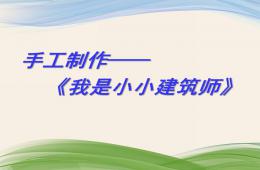 手工制作——
《我是小小建筑师》